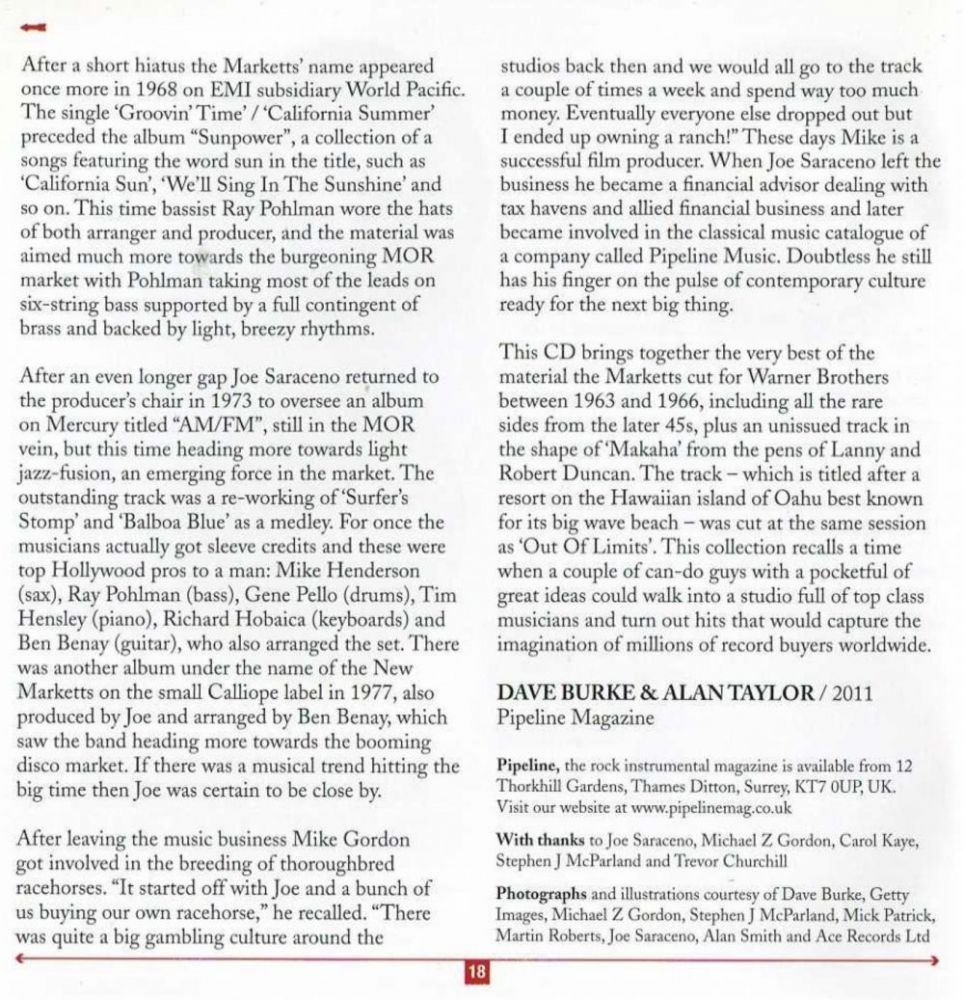 After a short hiatus the Marketts' name appeared once more in 1968 on EMI subsidiary World Pacific. The single 'Groovin' Time' / 'California Summer' preceded the album "Sunpower", a collection of a songs featuring the word sun in the title, such as 'California Sun', 'We'll Sing In The Sunshine' and so on. This time bassist Ray Pohlman wore the hats of both arranger and producer, and the material was aimed much more towards the burgeoning MOR market with Pohlman taking most of the leads on six-string bass supported by a full contingent of brass and backed by light, breezy rhythms.

After an even longer gap Joe Saraceno returned to the producer's chair in 1973 to oversee an album on Mercury titled "AM/FM", still in the MOR vein, but this time heading more towards light jazz-fusion, an emerging force in the market. The outstanding track was a re-working of 'Surfer's Stomp' and 'Balboa Blue' as a medley. For once the musicians actually got sleeve credits and these were top Hollywood pros to a man: Mike Henderson (sax), Ray Pohlman (bass), Gene Pello (drums), Tim Hensley (piano), Richard Hobaica (keyboards) and Ben Benay (guitar), who also arranged the set. There was another album under the name of the New Marketts on the small Calliope label in 1977, also produced by Joe and arranged by Ben Benay, which saw the band heading more towards the booming disco market. If there was a musical trend hitting the big time then Joe was certain to be close by.

After leaving the music business Mike Gordon got involved in the breeding of thoroughbred racehorses. "It started off with Joe and a bunch of us buying our own racehorse," he recalled. "There was quite a big gambling culture around the studios back then and we would all go to the track a couple of times a week and spend way too much money. Eventually everyone else dropped out but I ended up owning a ranch!" These days Mike is a successful film producer. When Joe Saraceno left the business he became a financial advisor dealing with tax havens and allied financial business and later became involved in the classical music catalogue of a company called Pipeline Music. Doubtless he still has his finger on the pulse of contemporary culture ready for the next big thing.

This CD brings together the very best of the material the Marketts cut for Warner Brothers between 1963 and 1966, including all the rare sides from the later 45s, plus an unissued track in the shape of 'Makaha' from the pens of Lanny and Robert Duncan. The track – which is titled after a resort on the Hawaiian island of Oahu best known for its big wave beach – was cut at the same session as 'Out Of Limits'. This collection recalls a time when a couple of can-do guys with a pocketful of great ideas could walk into a studio full of top class musicians and turn out hits that would capture the imagination of millions of record buyers worldwide.

DAVE BURKE & ALAN TAYLOR / 2011
Pipeline Magazine

Pipeline, the rock instrumental magazine is available from 12 Thorkhill Gardens, Thames Ditton, Surrey, KT7 0UP, UK. Visit our website at www.pipelinemag.co.uk

With thanks to Joe Saraceno, Michael Z Gordon, Carol Kaye, Stephen J McParland and Trevor Churchill

Photographs and illustrations courtesy of Dave Burke, Getty Images, Michael Z Gordon, Stephen J McParland, Mick Patrick, Martin Roberts, Joe Saraceno, Alan Smith and Ace Records Ltd

18